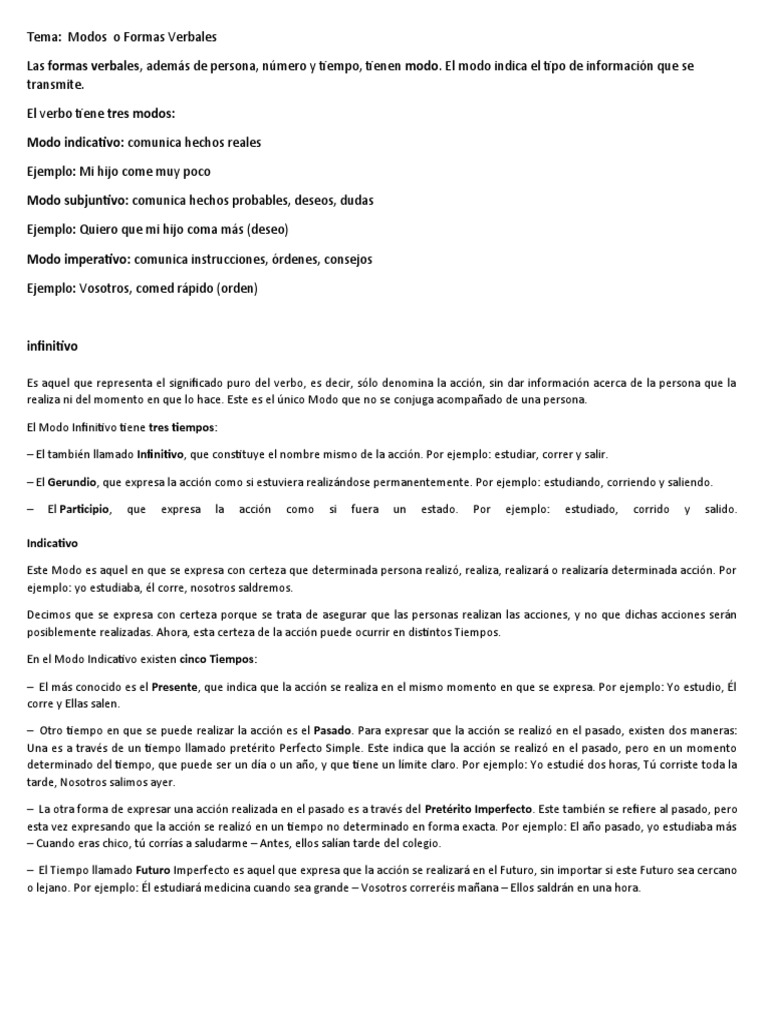 Tema: Modos o Formas Verbales

Las formas verbales, además de persona, número y tiempo, tienen modo. El modo indica el tipo de información que se transmite.

El verbo tiene tres modos:

Modo indicativo: comunica hechos reales

Ejemplo: Mi hijo come muy poco

Modo subjuntivo: comunica hechos probables, deseos, dudas

Ejemplo: Quiero que mi hijo coma más (deseo)

Modo imperativo: comunica instrucciones, órdenes, consejos

Ejemplo: Vosotros, comed rápido (orden)

infinitivo

Es aquel que representa el significado puro del verbo, es decir, sólo denomina la acción, sin dar información acerca de la persona que la realiza ni del momento en que lo hace. Este es el único Modo que no se conjuga acompañado de una persona.

El Modo Infinitivo tiene tres tiempos:

– El también llamado Infinitivo, que constituye el nombre mismo de la acción. Por ejemplo: estudiar, correr y salir.

– El Gerundio, que expresa la acción como si estuviera realizándose permanentemente. Por ejemplo: estudiando, corriendo y saliendo.

– El Participio, que expresa la acción como si fuera un estado. Por ejemplo: estudiado, corrido y salido.

Indicativo

Este Modo es aquel en que se expresa con certeza que determinada persona realizó, realiza, realizará o realizaría determinada acción. Por ejemplo: yo estudiaba, él corre, nosotros saldremos.

Decimos que se expresa con certeza porque se trata de asegurar que las personas realizan las acciones, y no que dichas acciones serán posiblemente realizadas. Ahora, esta certeza de la acción puede ocurrir en distintos Tiempos.

En el Modo Indicativo existen cinco Tiempos:

– El más conocido es el Presente, que indica que la acción se realiza en el mismo momento en que se expresa. Por ejemplo: Yo estudio, Él corre y Ellas salen.

– Otro tiempo en que se puede realizar la acción es el Pasado. Para expresar que la acción se realizó en el pasado, existen dos maneras: Una es a través de un tiempo llamado pretérito Perfecto Simple. Este indica que la acción se realizó en el pasado, pero en un momento determinado del tiempo, que puede ser un día o un año, y que tiene un límite claro. Por ejemplo: Yo estudié dos horas, Tú corriste toda la tarde, Nosotros salimos ayer.

– La otra forma de expresar una acción realizada en el pasado es a través del Pretérito Imperfecto. Este también se refiere al pasado, pero esta vez expresando que la acción se realizó en un tiempo no determinado en forma exacta. Por ejemplo: El año pasado, yo estudiaba más – Cuando eras chico, tú corrías a saludarme – Antes, ellos salían tarde del colegio.

– El Tiempo llamado Futuro Imperfecto es aquel que expresa que la acción se realizará en el Futuro, sin importar si este Futuro sea cercano o lejano. Por ejemplo: Él estudiará medicina cuando sea grande – Vosotros correréis mañana – Ellos saldrán en una hora.